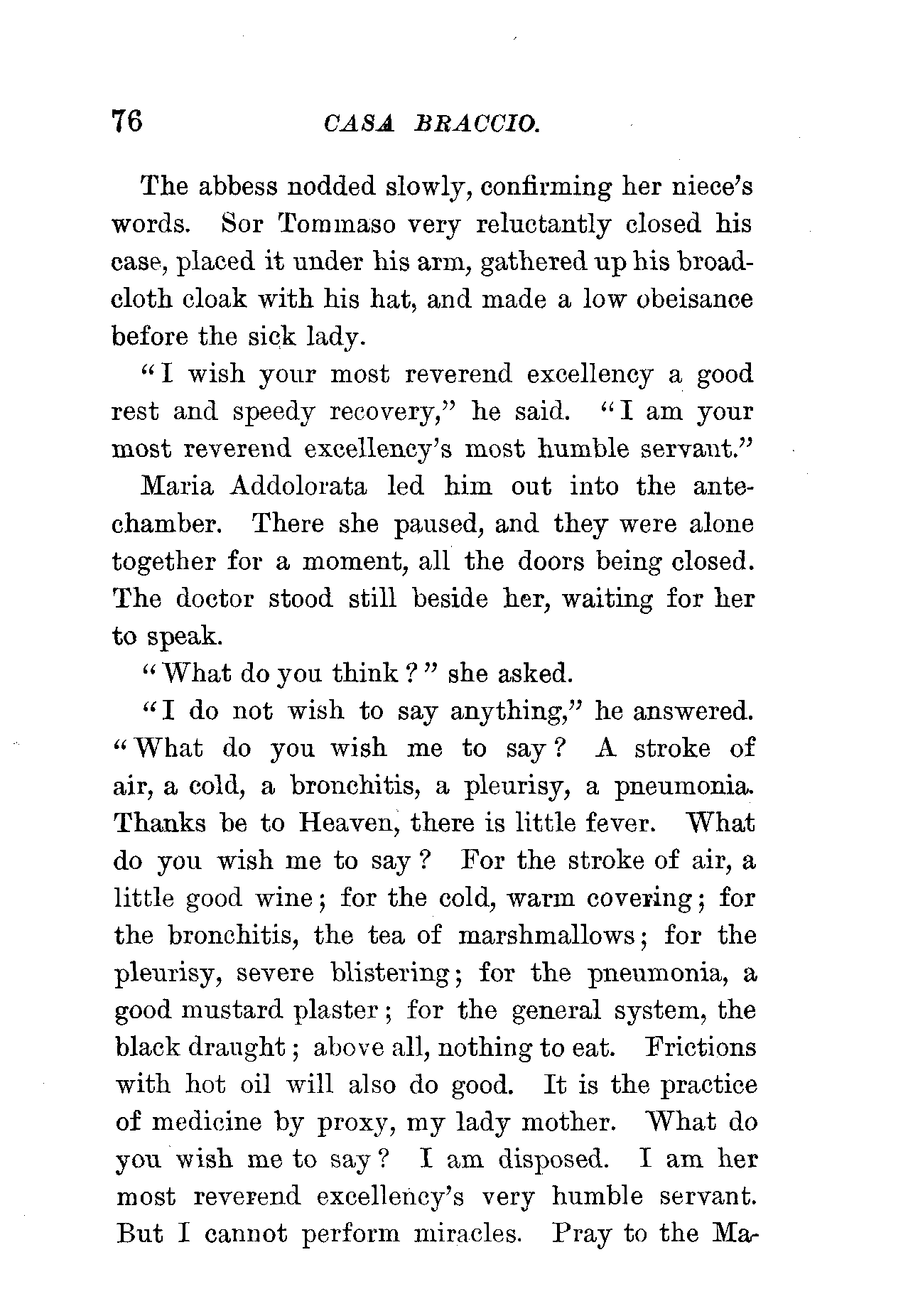 76 CASA BRACCIO.

The abbess nodded slowly, confirming her niece's words. Sor Tommaso very reluctantly closed his case, placed it under his arm, gathered up his broadcloth cloak with his hat, and made a low obeisance before the sick lady.

"I wish your most reverend excellency a good rest and speedy recovery," he said. "I am your most reverend excellency's most humble servant."

Maria Addolorata led him out into the antechamber. There she paused, and they were alone together for a moment, all the doors being closed. The doctor stood still beside her, waiting for her to speak.

"What do you think?" she asked.

"I do not wish to say anything," he answered. "What do you wish me to say? A stroke of air, a cold, a bronchitis, a pleurisy, a pneumonia. Thanks be to Heaven, there is little fever. What do you wish me to say? For the stroke of air, a little good wine; for the cold, warm covering; for the bronchitis, the tea of marshmallows; for the pleurisy, severe blistering; for the pneumonia, a good mustard plaster; for the general system, the black draught; above all, nothing to eat. Frictions with hot oil will also do good. It is the practice of medicine by proxy, my lady mother. What do you wish me to say? I am disposed. I am her most reverend excellency's very humble servant. But I cannot perform miracles. Pray to the Ma-